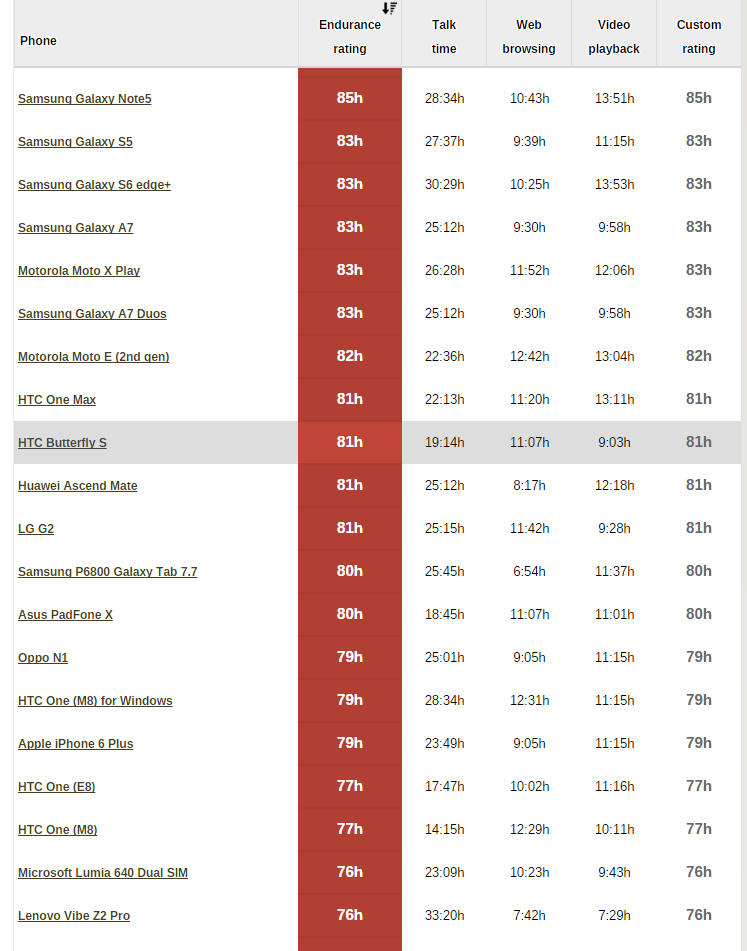 | Phone | Endurance rating | Talk time | Web browsing | Video playback | Custom rating |
|---|---|---|---|---|---|
| Samsung Galaxy Note5 | 85h | 28:34h | 10:43h | 13:51h | 85h |
| Samsung Galaxy S5 | 83h | 27:37h | 9:39h | 11:15h | 83h |
| Samsung Galaxy S6 edge+ | 83h | 30:29h | 10:25h | 13:53h | 83h |
| Samsung Galaxy A7 | 83h | 25:12h | 9:30h | 9:58h | 83h |
| Motorola Moto X Play | 83h | 26:28h | 11:52h | 12:06h | 83h |
| Samsung Galaxy A7 Duos | 83h | 25:12h | 9:30h | 9:58h | 83h |
| Motorola Moto E (2nd gen) | 82h | 22:36h | 12:42h | 13:04h | 82h |
| HTC One Max | 81h | 22:13h | 11:20h | 13:11h | 81h |
| HTC Butterfly S | 81h | 19:14h | 11:07h | 9:03h | 81h |
| Huawei Ascend Mate | 81h | 25:12h | 8:17h | 12:18h | 81h |
| LG G2 | 81h | 25:15h | 11:42h | 9:28h | 81h |
| Samsung P6800 Galaxy Tab 7.7 | 80h | 25:45h | 6:54h | 11:37h | 80h |
| Asus PadFone X | 80h | 18:45h | 11:07h | 11:01h | 80h |
| Oppo N1 | 79h | 25:01h | 9:05h | 11:15h | 79h |
| HTC One (M8) for Windows | 79h | 28:34h | 12:31h | 11:15h | 79h |
| Apple iPhone 6 Plus | 79h | 23:49h | 9:05h | 11:15h | 79h |
| HTC One (E8) | 77h | 17:47h | 10:02h | 11:16h | 77h |
| HTC One (M8) | 77h | 14:15h | 12:29h | 10:11h | 77h |
| Microsoft Lumia 640 Dual SIM | 76h | 23:09h | 10:23h | 9:43h | 76h |
| Lenovo Vibe Z2 Pro | 76h | 33:20h | 7:42h | 7:29h | 76h |